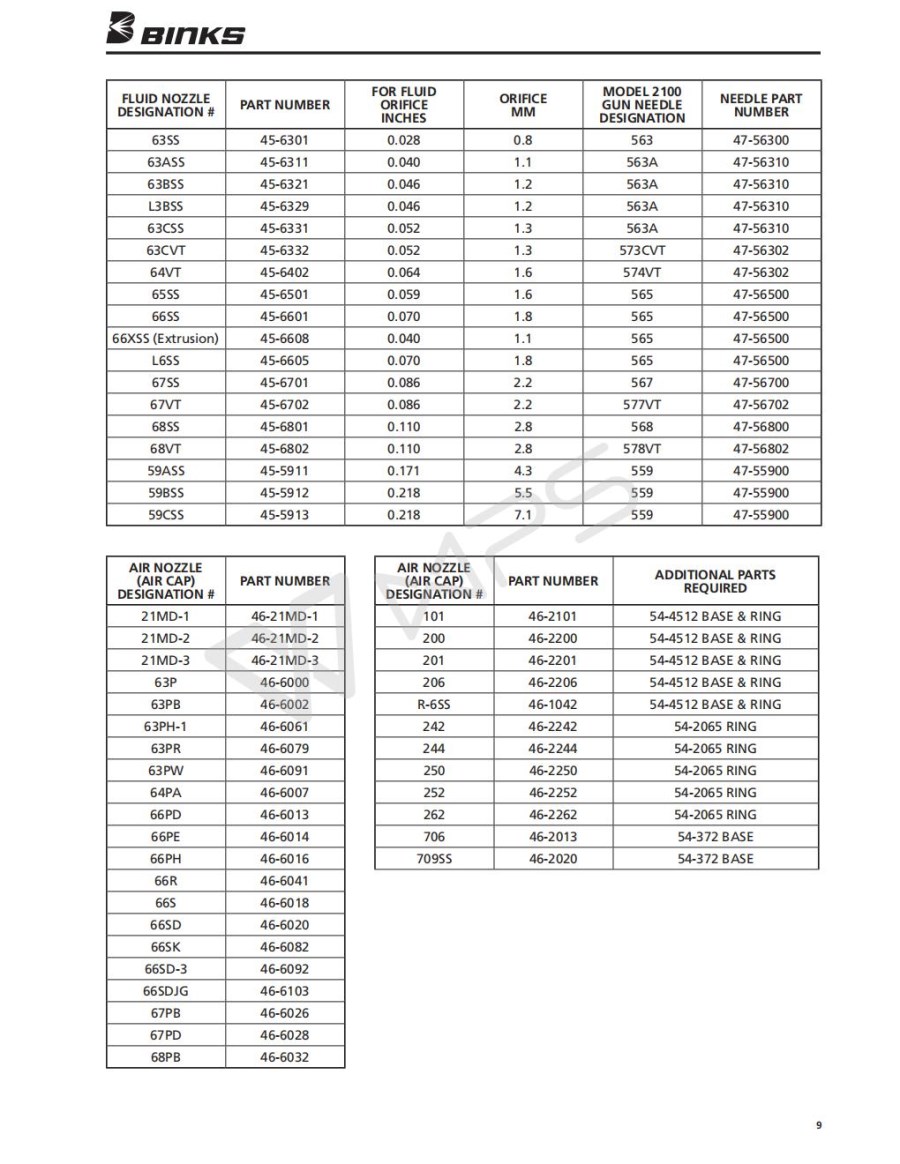 BINKS

| FLUID NOZZLE DESIGNATION # | PART NUMBER | FOR FLUID ORIFICE INCHES | ORIFICE MM | MODEL 2100 GUN NEEDLE DESIGNATION | NEEDLE PART NUMBER |
|---|---|---|---|---|---|
| 63SS | 45-6301 | 0.028 | 0.8 | 563 | 47-56300 |
| 63ASS | 45-6311 | 0.040 | 1.1 | 563A | 47-56310 |
| 63BSS | 45-6321 | 0.046 | 1.2 | 563A | 47-56310 |
| L3BSS | 45-6329 | 0.046 | 1.2 | 563A | 47-56310 |
| 63CSS | 45-6331 | 0.052 | 1.3 | 563A | 47-56310 |
| 63CVT | 45-6332 | 0.052 | 1.3 | 573CVT | 47-56302 |
| 64VT | 45-6402 | 0.064 | 1.6 | 574VT | 47-56302 |
| 65SS | 45-6501 | 0.059 | 1.6 | 565 | 47-56500 |
| 66SS | 45-6601 | 0.070 | 1.8 | 565 | 47-56500 |
| 66XSS (Extrusion) | 45-6608 | 0.040 | 1.1 | 565 | 47-56500 |
| L6SS | 45-6605 | 0.070 | 1.8 | 565 | 47-56500 |
| 67SS | 45-6701 | 0.086 | 2.2 | 567 | 47-56700 |
| 67VT | 45-6702 | 0.086 | 2.2 | 577VT | 47-56702 |
| 68SS | 45-6801 | 0.110 | 2.8 | 568 | 47-56800 |
| 68VT | 45-6802 | 0.110 | 2.8 | 578VT | 47-56802 |
| 59ASS | 45-5911 | 0.171 | 4.3 | 559 | 47-55900 |
| 59BSS | 45-5912 | 0.218 | 5.5 | 559 | 47-55900 |
| 59CSS | 45-5913 | 0.218 | 7.1 | 559 | 47-55900 |

| AIR NOZZLE (AIR CAP) DESIGNATION # | PART NUMBER |
|---|---|
| 21MD-1 | 46-21MD-1 |
| 21MD-2 | 46-21MD-2 |
| 21MD-3 | 46-21MD-3 |
| 63P | 46-6000 |
| 63PB | 46-6002 |
| 63PH-1 | 46-6061 |
| 63PR | 46-6079 |
| 63PW | 46-6091 |
| 64PA | 46-6007 |
| 66PD | 46-6013 |
| 66PE | 46-6014 |
| 66PH | 46-6016 |
| 66R | 46-6041 |
| 66S | 46-6018 |
| 66SD | 46-6020 |
| 66SK | 46-6082 |
| 66SD-3 | 46-6092 |
| 66SDJG | 46-6103 |
| 67PB | 46-6026 |
| 67PD | 46-6028 |
| 68PB | 46-6032 |

| AIR NOZZLE (AIR CAP) DESIGNATION # | PART NUMBER | ADDITIONAL PARTS REQUIRED |
|---|---|---|
| 101 | 46-2101 | 54-4512 BASE & RING |
| 200 | 46-2200 | 54-4512 BASE & RING |
| 201 | 46-2201 | 54-4512 BASE & RING |
| 206 | 46-2206 | 54-4512 BASE & RING |
| R-6SS | 46-1042 | 54-4512 BASE & RING |
| 242 | 46-2242 | 54-2065 RING |
| 244 | 46-2244 | 54-2065 RING |
| 250 | 46-2250 | 54-2065 RING |
| 252 | 46-2252 | 54-2065 RING |
| 262 | 46-2262 | 54-2065 RING |
| 706 | 46-2013 | 54-372 BASE |
| 709SS | 46-2020 | 54-372 BASE |

9